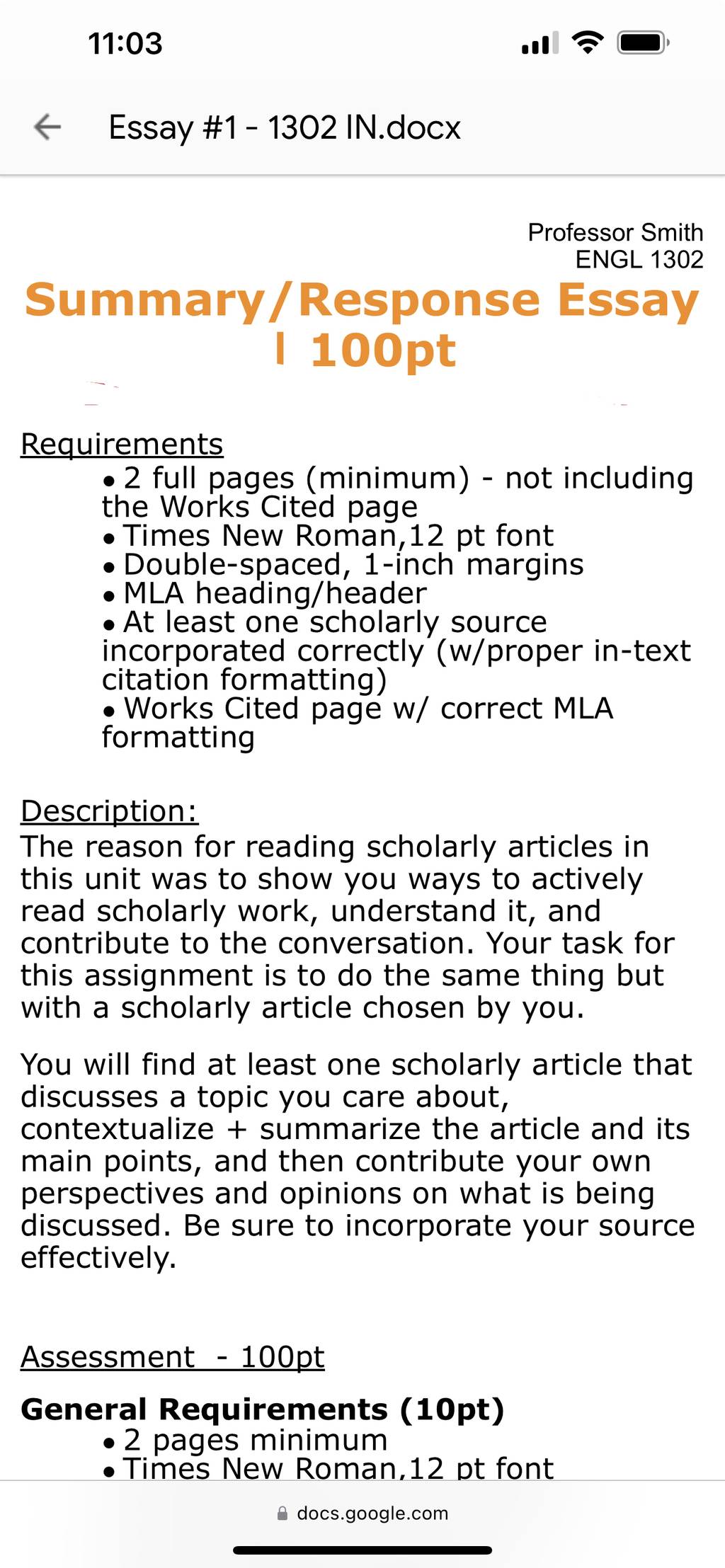 11:03

Essay #1 - 1302 IN.docx

Professor Smith
ENGL 1302

Summary/Response Essay | 100pt

Requirements
• 2 full pages (minimum) - not including the Works Cited page
• Times New Roman,12 pt font
• Double-spaced, 1-inch margins
• MLA heading/header
• At least one scholarly source incorporated correctly (w/proper in-text citation formatting)
• Works Cited page w/ correct MLA formatting

Description:
The reason for reading scholarly articles in this unit was to show you ways to actively read scholarly work, understand it, and contribute to the conversation. Your task for this assignment is to do the same thing but with a scholarly article chosen by you.

You will find at least one scholarly article that discusses a topic you care about, contextualize + summarize the article and its main points, and then contribute your own perspectives and opinions on what is being discussed. Be sure to incorporate your source effectively.

Assessment - 100pt

General Requirements (10pt)
• 2 pages minimum
• Times New Roman,12 pt font

docs.google.com